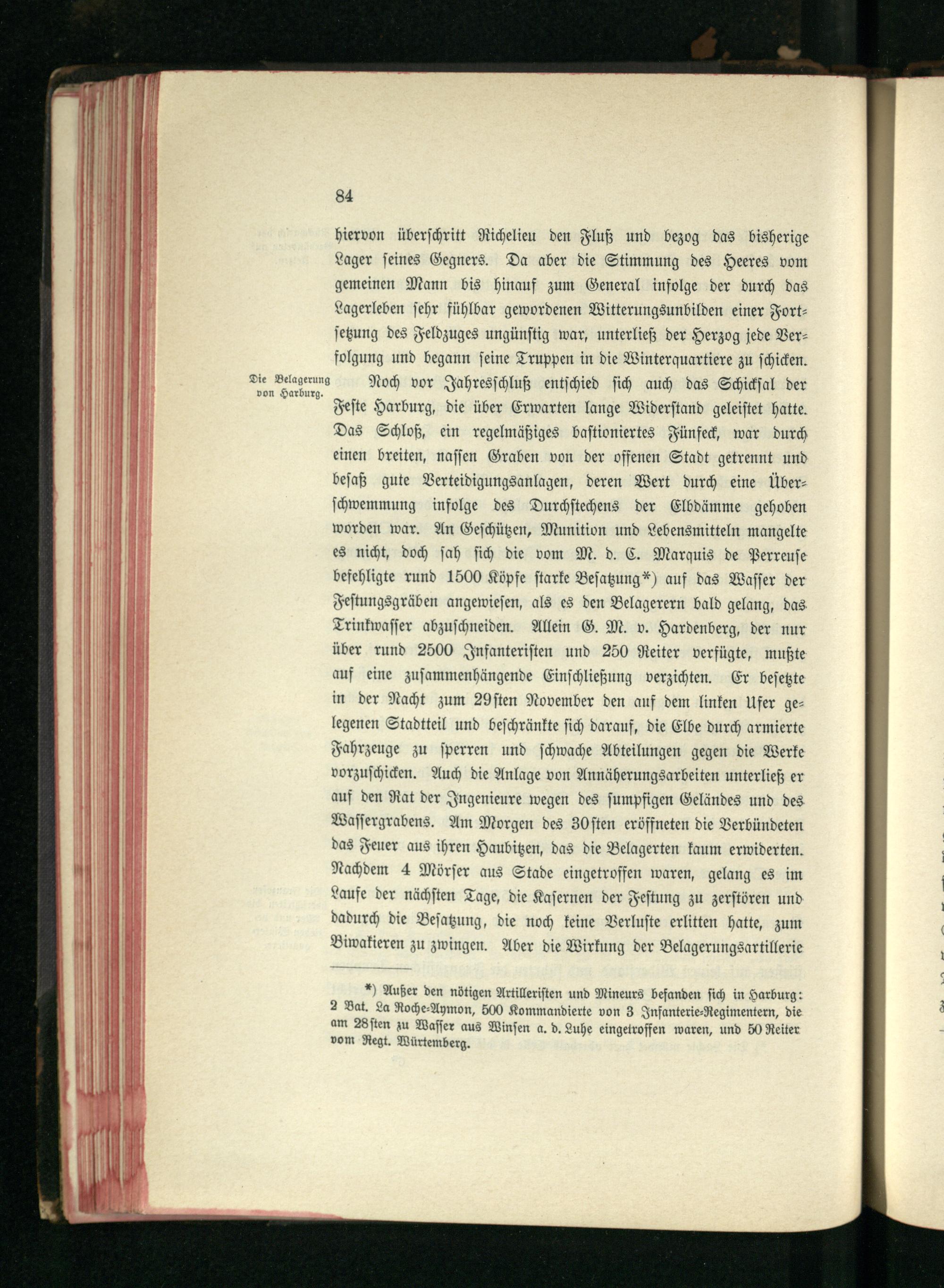 84

hiervon überschritt Richelieu den Fluß und bezog das bisherige Lager seines Gegners. Da aber die Stimmung des Heeres vom gemeinen Mann bis hinauf zum General infolge der durch das Lagerleben sehr fühlbar gewordenen Witterungsunbilden einer Fortsetzung des Feldzuges ungünstig war, unterließ der Herzog jede Verfolgung und begann seine Truppen in die Winterquartiere zu schicken.

Die Belagerung von Harburg.

Noch vor Jahresschluß entschied sich auch das Schicksal der Feste Harburg, die über Erwarten lange Widerstand geleistet hatte. Das Schloß, ein regelmäßiges bastioniertes Fünfeck, war durch einen breiten, nassen Graben von der offenen Stadt getrennt und besaß gute Verteidigungsanlagen, deren Wert durch eine Überschwemmung infolge des Durchstechens der Elbdämme gehoben worden war. An Geschützen, Munition und Lebensmitteln mangelte es nicht, doch sah sich die vom M. d. C. Marquis de Perreuse befehligte rund 1500 Köpfe starke Besatzung*) auf das Wasser der Festungsgräben angewiesen, als es den Belagerern bald gelang, das Trinkwasser abzuschneiden. Allein G. M. v. Hardenberg, der nur über rund 2500 Infanteristen und 250 Reiter verfügte, mußte auf eine zusammenhängende Einschließung verzichten. Er besetzte in der Nacht zum 29sten November den auf dem linken Ufer gelegenen Stadtteil und beschränkte sich darauf, die Elbe durch armierte Fahrzeuge zu sperren und schwache Abteilungen gegen die Werke vorzuschicken. Auch die Anlage von Annäherungsarbeiten unterließ er auf den Rat der Ingenieure wegen des sumpfigen Geländes und des Wassergrabens. Am Morgen des 30sten eröffneten die Verbündeten das Feuer aus ihren Haubitzen, das die Belagerten kaum erwiderten. Nachdem 4 Mörser aus Stade eingetroffen waren, gelang es im Laufe der nächsten Tage, die Kasernen der Festung zu zerstören und dadurch die Besatzung, die noch keine Verluste erlitten hatte, zum Biwakieren zu zwingen. Aber die Wirkung der Belagerungsartillerie

*) Außer den nötigen Artilleristen und Mineurs befanden sich in Harburg: 2 Bat. La Roche-Aymon, 500 Kommandierte von 3 Infanterie-Regimentern, die am 28sten zu Wasser aus Winsen a. d. Luhe eingetroffen waren, und 50 Reiter vom Regt. Würtemberg.